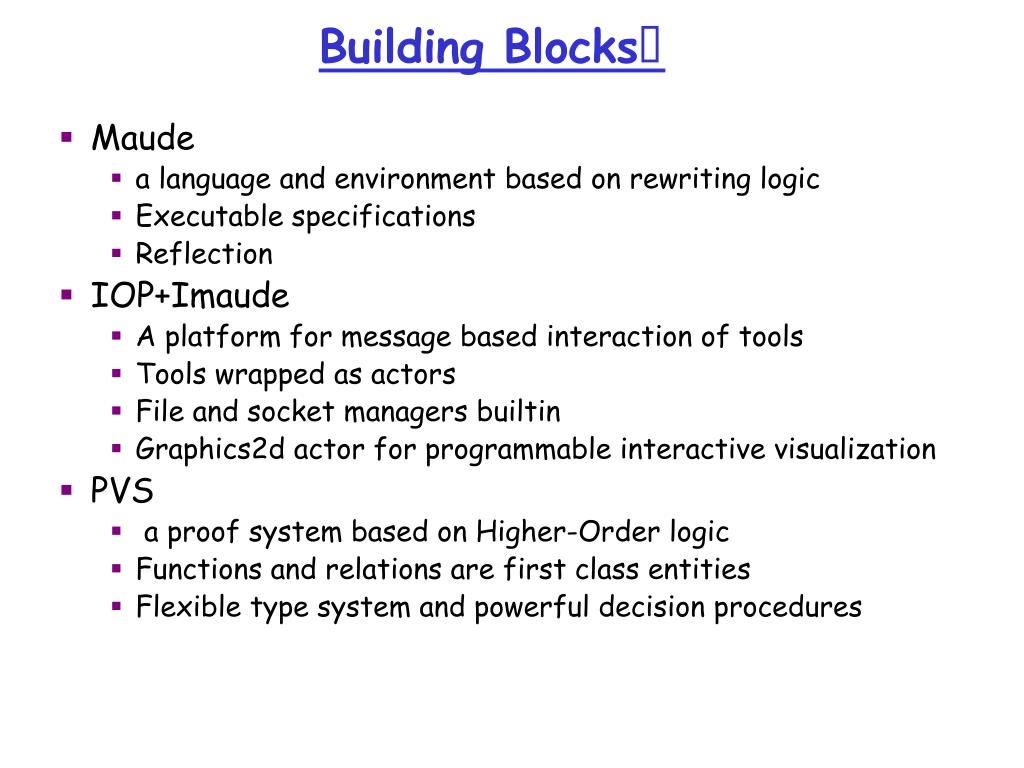 Building Blocks

- Maude
  - a language and environment based on rewriting logic
  - Executable specifications
  - Reflection
- IOP+Imaude
  - A platform for message based interaction of tools
  - Tools wrapped as actors
  - File and socket managers builtin
  - Graphics2d actor for programmable interactive visualization
- PVS
  - a proof system based on Higher-Order logic
  - Functions and relations are first class entities
  - Flexible type system and powerful decision procedures